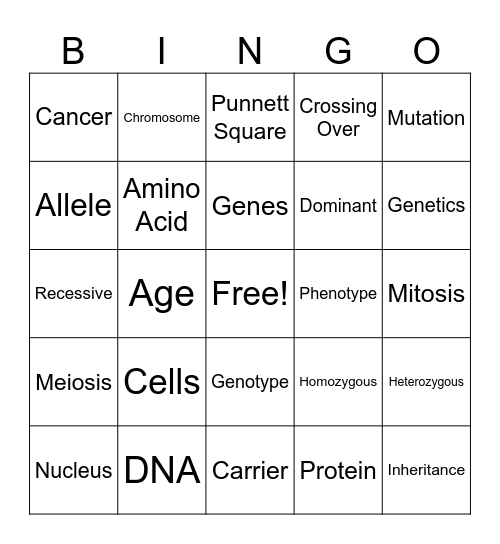 | B | I | N | G | O |
|---|---|---|---|---|
| Cancer | Chromosome | Punnett Square | Crossing Over | Mutation |
| Allele | Amino Acid | Genes | Dominant | Genetics |
| Recessive | Age | Free! | Phenotype | Mitosis |
| Meiosis | Cells | Genotype | Homozygous | Heterozygous |
| Nucleus | DNA | Carrier | Protein | Inheritance |